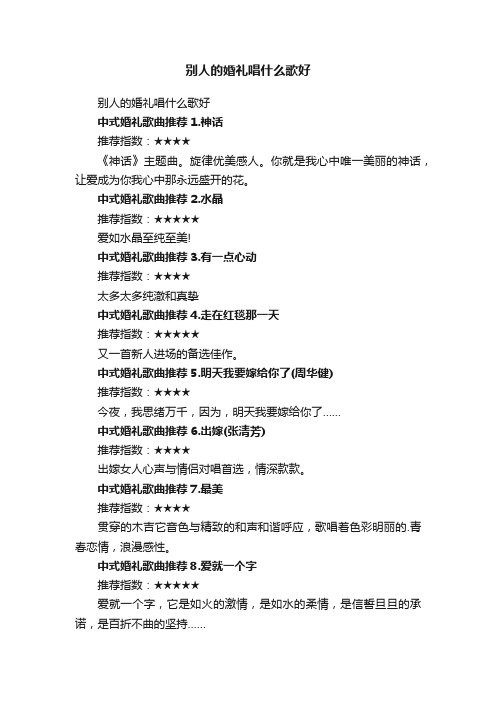 别人的婚礼唱什么歌好

别人的婚礼唱什么歌好

中式婚礼歌曲推荐 1.神话

推荐指数：★★★★

《神话》主题曲。旋律优美感人。你就是我心中唯一美丽的神话，让爱成为你我心中那永远盛开的花。

中式婚礼歌曲推荐 2.水晶

推荐指数：★★★★★

爱如水晶至纯至美!

中式婚礼歌曲推荐 3.有一点心动

推荐指数：★★★★

太多太多纯澈和真挚

中式婚礼歌曲推荐 4.走在红毯那一天

推荐指数：★★★★★

又一首新人进场的备选佳作。

中式婚礼歌曲推荐 5.明天我要嫁给你了(周华健)

推荐指数：★★★★

今夜，我思绪万千，因为，明天我要嫁给你了……

中式婚礼歌曲推荐 6.出嫁(张清芳)

推荐指数：★★★★

出嫁女人心声与情侣对唱首选，情深款款。

中式婚礼歌曲推荐 7.最美

推荐指数：★★★★

贯穿的木吉它音色与精致的和声和谐呼应，歌唱着色彩明丽的.青春恋情，浪漫感性。

中式婚礼歌曲推荐 8.爱就一个字

推荐指数：★★★★★

爱就一个字，它是如火的激情，是如水的柔情，是信誓旦旦的承诺，是百折不曲的坚持……